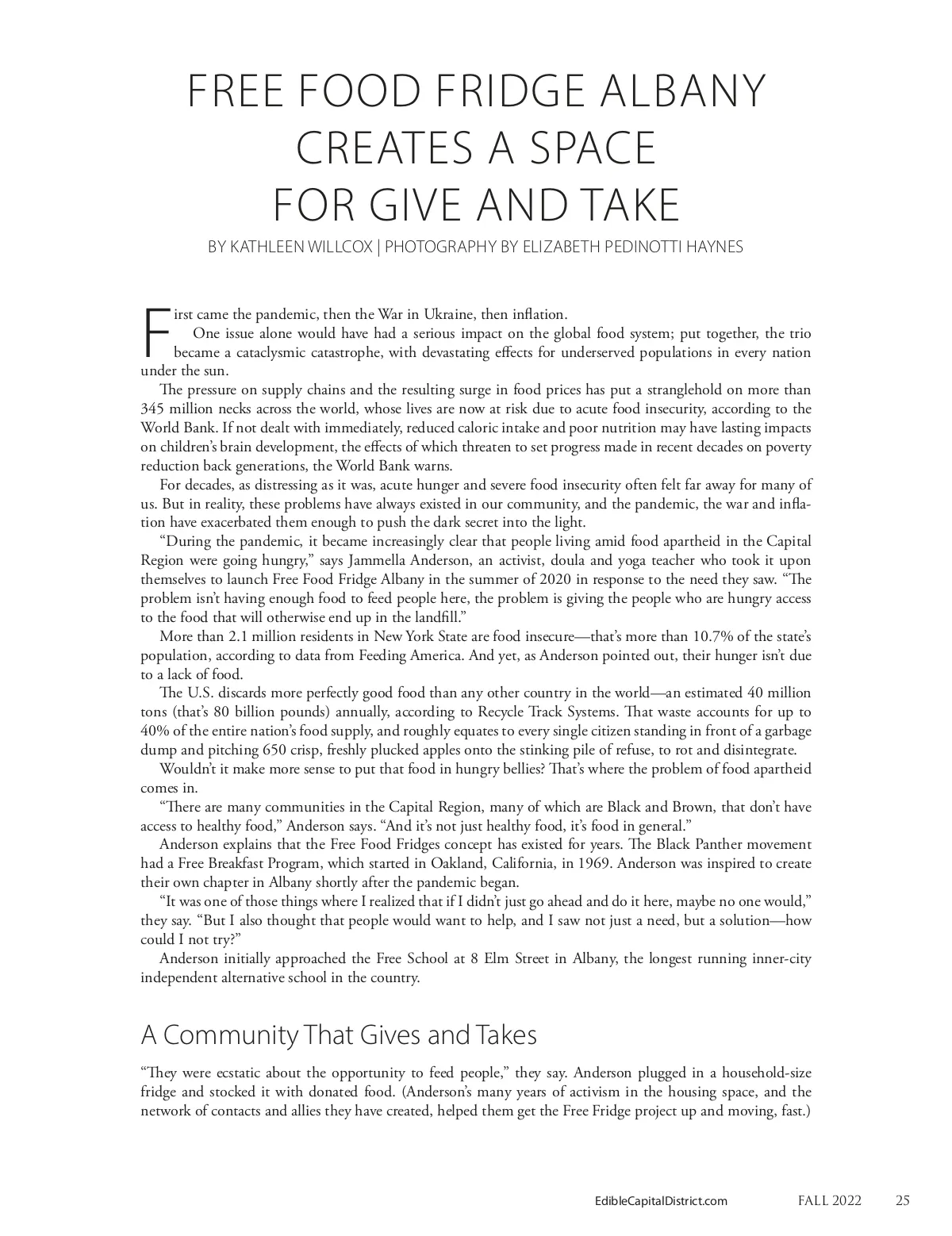 FREE FOOD FRIDGE ALBANY CREATES A SPACE FOR GIVE AND TAKE

BY KATHLEEN WILLCOX | PHOTOGRAPHY BY ELIZABETH PEDINOTTI HAYNES

First came the pandemic, then the War in Ukraine, then inflation.

One issue alone would have had a serious impact on the global food system; put together, the trio became a cataclysmic catastrophe, with devastating effects for underserved populations in every nation under the sun.

The pressure on supply chains and the resulting surge in food prices has put a stranglehold on more than 345 million necks across the world, whose lives are now at risk due to acute food insecurity, according to the World Bank. If not dealt with immediately, reduced caloric intake and poor nutrition may have lasting impacts on children's brain development, the effects of which threaten to set progress made in recent decades on poverty reduction back generations, the World Bank warns.

For decades, as distressing as it was, acute hunger and severe food insecurity often felt far away for many of us. But in reality, these problems have always existed in our community, and the pandemic, the war and inflation have exacerbated them enough to push the dark secret into the light.

"During the pandemic, it became increasingly clear that people living amid food apartheid in the Capital Region were going hungry," says Jammella Anderson, an activist, doula and yoga teacher who took it upon themselves to launch Free Food Fridge Albany in the summer of 2020 in response to the need they saw. "The problem isn't having enough food to feed people here, the problem is giving the people who are hungry access to the food that will otherwise end up in the landfill."

More than 2.1 million residents in New York State are food insecure—that's more than 10.7% of the state's population, according to data from Feeding America. And yet, as Anderson pointed out, their hunger isn't due to a lack of food.

The U.S. discards more perfectly good food than any other country in the world—an estimated 40 million tons (that's 80 billion pounds) annually, according to Recycle Track Systems. That waste accounts for up to 40% of the entire nation's food supply, and roughly equates to every single citizen standing in front of a garbage dump and pitching 650 crisp, freshly plucked apples onto the stinking pile of refuse, to rot and disintegrate.

Wouldn't it make more sense to put that food in hungry bellies? That's where the problem of food apartheid comes in.

"There are many communities in the Capital Region, many of which are Black and Brown, that don't have access to healthy food," Anderson says. "And it's not just healthy food, it's food in general."

Anderson explains that the Free Food Fridges concept has existed for years. The Black Panther movement had a Free Breakfast Program, which started in Oakland, California, in 1969. Anderson was inspired to create their own chapter in Albany shortly after the pandemic began.

"It was one of those things where I realized that if I didn't just go ahead and do it here, maybe no one would," they say. "But I also thought that people would want to help, and I saw not just a need, but a solution—how could I not try?"

Anderson initially approached the Free School at 8 Elm Street in Albany, the longest running inner-city independent alternative school in the country.

A Community That Gives and Takes

"They were ecstatic about the opportunity to feed people," they say. Anderson plugged in a household-size fridge and stocked it with donated food. (Anderson's many years of activism in the housing space, and the network of contacts and allies they have created, helped them get the Free Fridge project up and moving, fast.)

EdibleCapitalDistrict.com FALL 2022 25